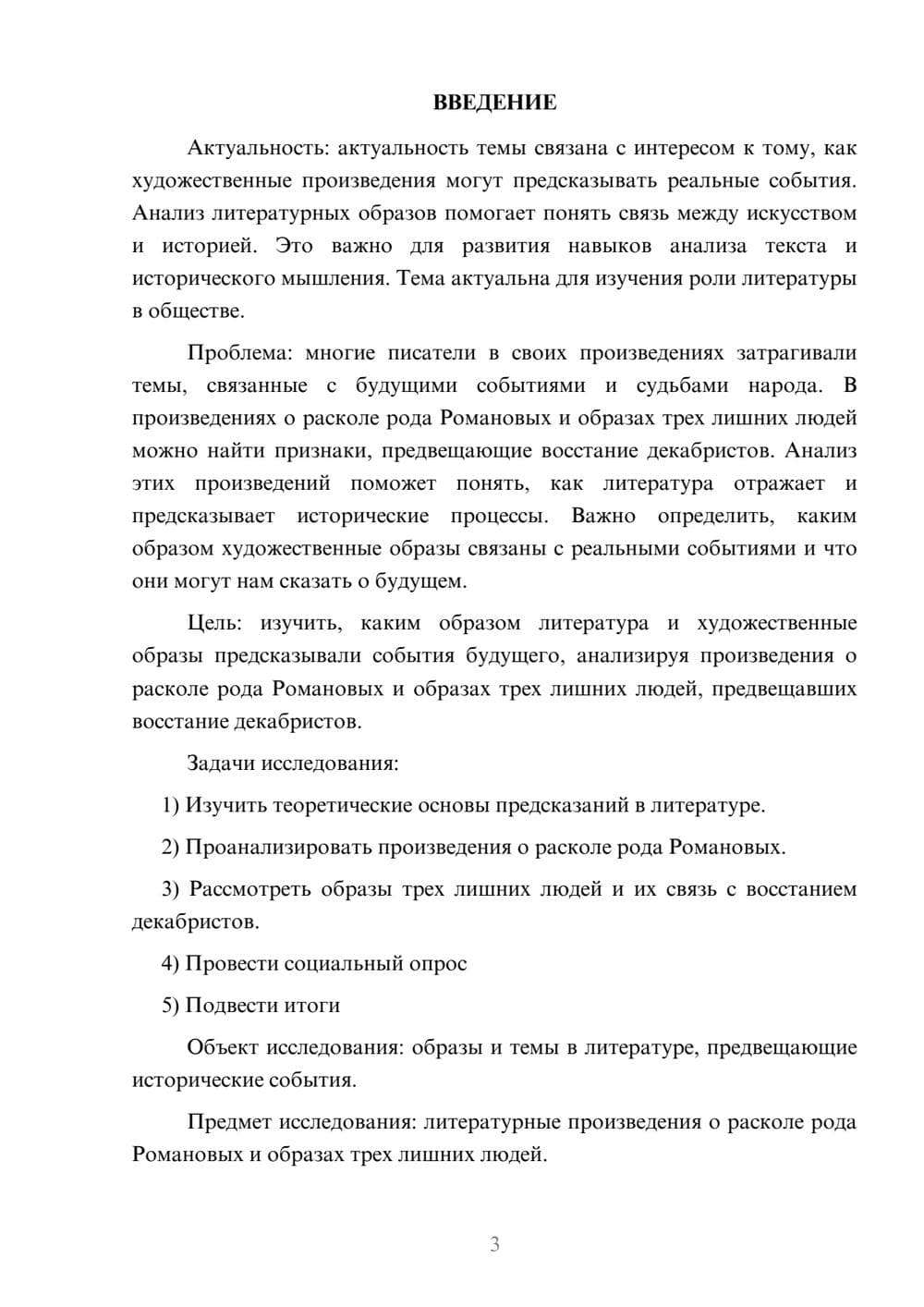 ВВЕДЕНИЕ

Актуальность: актуальность темы связана с интересом к тому, как художественные произведения могут предсказывать реальные события. Анализ литературных образов помогает понять связь между искусством и историей. Это важно для развития навыков анализа текста и исторического мышления. Тема актуальна для изучения роли литературы в обществе.

Проблема: многие писатели в своих произведениях затрагивали темы, связанные с будущими событиями и судьбами народа. В произведениях о расколе рода Романовых и образах трех лишних людей можно найти признаки, предвещающие восстание декабристов. Анализ этих произведений поможет понять, как литература отражает и предсказывает исторические процессы. Важно определить, каким образом художественные образы связаны с реальными событиями и что они могут нам сказать о будущем.

Цель: изучить, каким образом литература и художественные образы предсказывали события будущего, анализируя произведения о расколе рода Романовых и образах трех лишних людей, предвещавших восстание декабристов.

Задачи исследования:

1) Изучить теоретические основы предсказаний в литературе.

2) Проанализировать произведения о расколе рода Романовых.

3) Рассмотреть образы трех лишних людей и их связь с восстанием декабристов.

4) Провести социальный опрос

5) Подвести итоги

Объект исследования: образы и темы в литературе, предвещающие исторические события.

Предмет исследования: литературные произведения о расколе рода Романовых и образах трех лишних людей.

3